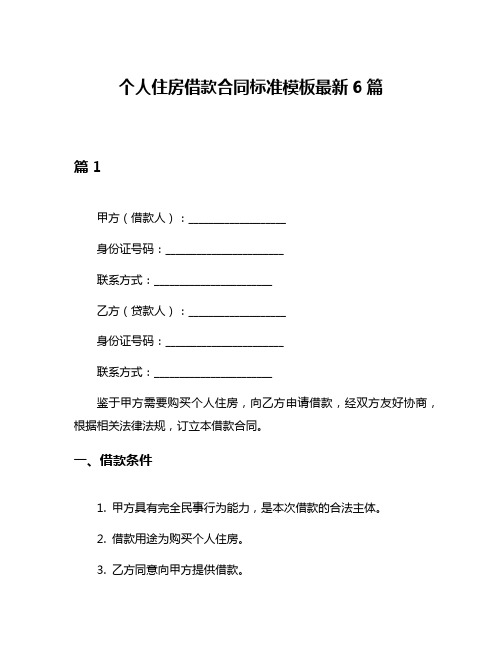 个人住房借款合同标准模板最新 6 篇

篇 1

甲方（借款人）：__________________

身份证号码：______________________

联系方式：______________________

乙方（贷款人）：__________________

身份证号码：______________________

联系方式：______________________

鉴于甲方需要购买个人住房，向乙方申请借款，经双方友好协商，根据相关法律法规，订立本借款合同。

一、借款条件

1. 甲方具有完全民事行为能力，是本次借款的合法主体。

2. 借款用途为购买个人住房。

3. 乙方同意向甲方提供借款。